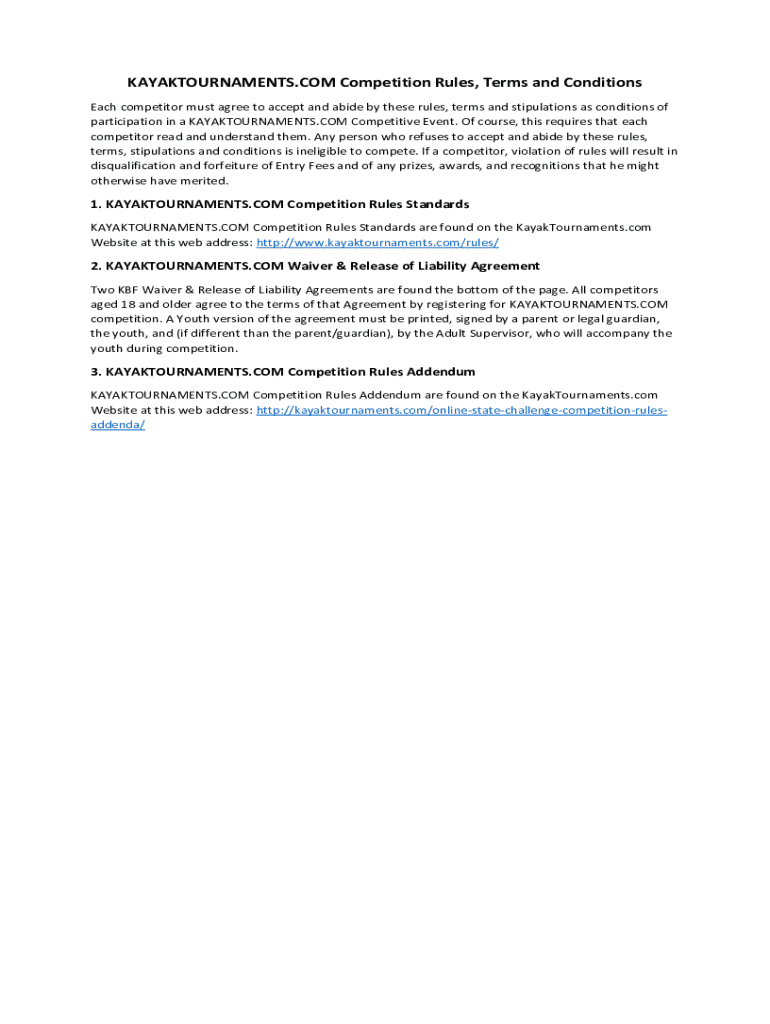 KAYAKTOURNAMENTS.COM Competition Rules, Terms and Conditions

Each competitor must agree to accept and abide by these rules, terms and stipulations as conditions of participation in a KAYAKTOURNAMENTS.COM Competitive Event. Of course, this requires that each competitor read and understand them. Any person who refuses to accept and abide by these rules, terms, stipulations and conditions is ineligible to compete. If a competitor, violation of rules will result in disqualification and forfeiture of Entry Fees and of any prizes, awards, and recognitions that he might otherwise have merited.

1. KAYAKTOURNAMENTS.COM Competition Rules Standards

KAYAKTOURNAMENTS.COM Competition Rules Standards are found on the KayakTournaments.com Website at this web address: http://www.kayaktournaments.com/rules/

2. KAYAKTOURNAMENTS.COM Waiver & Release of Liability Agreement

Two KBF Waiver & Release of Liability Agreements are found the bottom of the page. All competitors aged 18 and older agree to the terms of that Agreement by registering for KAYAKTOURNAMENTS.COM competition. A Youth version of the agreement must be printed, signed by a parent or legal guardian, the youth, and (if different than the parent/guardian), by the Adult Supervisor, who will accompany the youth during competition.

3. KAYAKTOURNAMENTS.COM Competition Rules Addendum

KAYAKTOURNAMENTS.COM Competition Rules Addendum are found on the KayakTournaments.com Website at this web address: http://kayaktournaments.com/online-state-challenge-competition-rules-addenda/